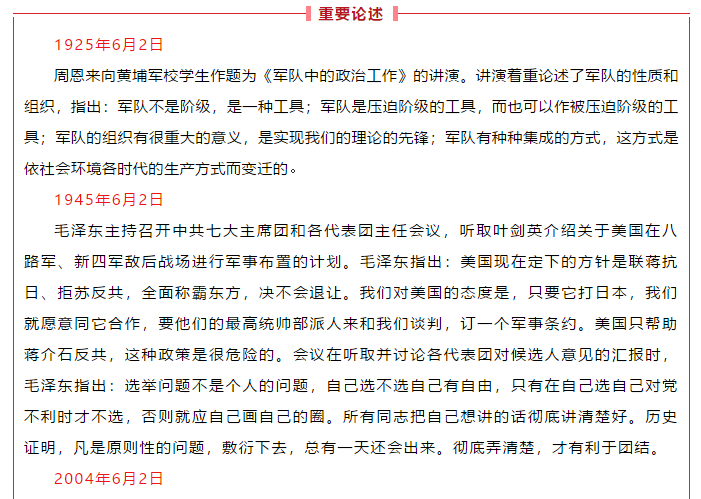 重要论述

1925年6月2日

周恩来向黄埔军校学生作题为《军队中的政治工作》的讲演。讲演着重论述了军队的性质和组织，指出：军队不是阶级，是一种工具；军队是压迫阶级的工具，而也可以作被压迫阶级的工具；军队的组织有很重大的意义，是实现我们的理论的先锋；军队有种种集成的方式，这方式是依社会环境各时代的生产方式而变迁的。

1945年6月2日

毛泽东主持召开中共七大主席团和各代表团主任会议，听取叶剑英介绍关于美国在八路军、新四军敌后战场进行军事布置的计划。毛泽东指出：美国现在定下的方针是联蒋抗日、拒苏反共，全面称霸东方，决不会退让。我们对美国的态度是，只要它打日本，我们就愿意同它合作，要他们的最高统帅部派人来和我们谈判，订一个军事条约。美国只帮助蒋介石反共，这种政策是很危险的。会议在听取并讨论各代表团对候选人意见的汇报时，毛泽东指出：选举问题不是个人的问题，自己选不选自己有自由，只有在自己选自己对党不利时才不选，否则就应自己画自己的圈。所有同志把自己想讲的话彻底讲清楚好。历史证明，凡是原则性的问题，敷衍下去，总有一天还会出来。彻底弄清楚，才有利于团结。

2004年6月2日